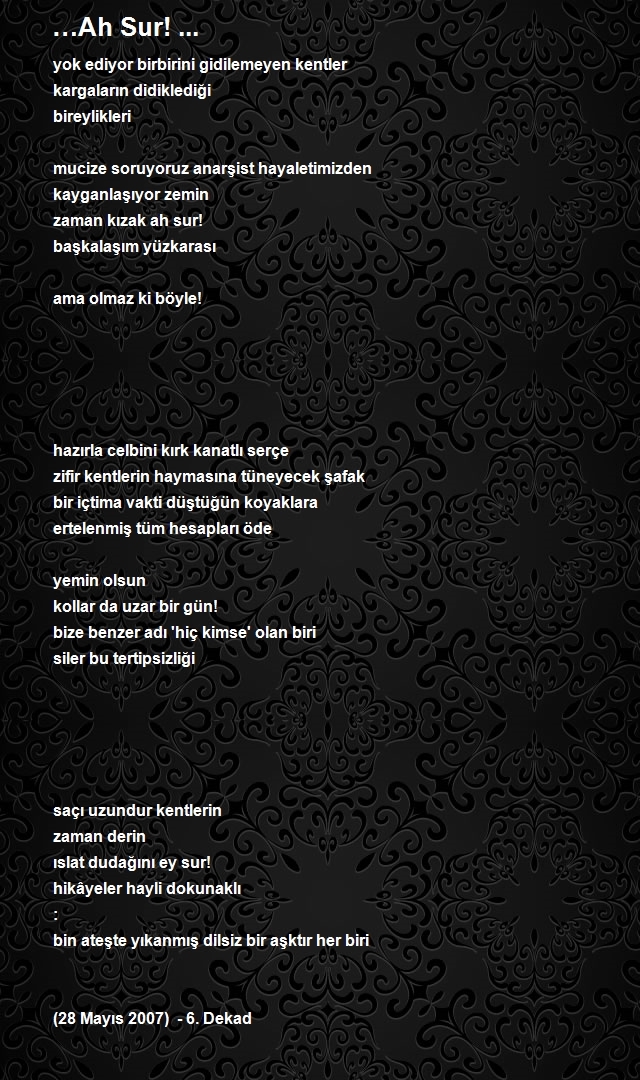 …Ah Sur! ...

yok ediyor birbirini gidilemeyen kentler
kargaların didiklediği
bireylikleri

mucize soruyoruz anarşist hayaletimizden
kayganlaşıyor zemin
zaman kızak ah sur!
başkalaşım yüzkarası

ama olmaz ki böyle!

hazırla celbini kırk kanatlı serçe
zifir kentlerin haymasına tüneyecek şafak
bir içtima vakti düştüğün koyaklara
ertelenmiş tüm hesapları öde

yemin olsun
kollar da uzar bir gün!
bize benzer adı 'hiç kimse' olan biri
siler bu tertipsizliği

saçı uzundur kentlerin
zaman derin
ıslat dudağını ey sur!
hikâyeler hayli dokunaklı
:
bin ateşte yıkanmış dilsiz bir aşktır her biri

(28 Mayıs 2007) - 6. Dekad